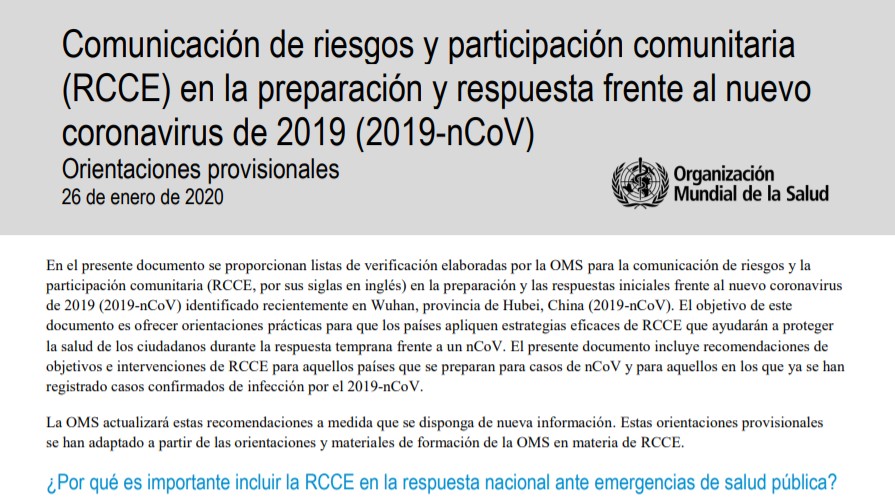 Comunicación de riesgos y participación comunitaria (RCCE) en la preparación y respuesta frente al nuevo coronavirus de 2019 (2019-nCoV)

Orientaciones provisionales

26 de enero de 2020

Organización Mundial de la Salud

En el presente documento se proporcionan listas de verificación elaboradas por la OMS para la comunicación de riesgos y la participación comunitaria (RCCE, por sus siglas en inglés) en la preparación y las respuestas iniciales frente al nuevo coronavirus de 2019 (2019-nCoV) identificado recientemente en Wuhan, provincia de Hubei, China (2019-nCoV). El objetivo de este documento es ofrecer orientaciones prácticas para que los países apliquen estrategias eficaces de RCCE que ayudarán a proteger la salud de los ciudadanos durante la respuesta temprana frente a un nCoV. El presente documento incluye recomendaciones de objetivos e intervenciones de RCCE para aquellos países que se preparan para casos de nCoV y para aquellos en los que ya se han registrado casos confirmados de infección por el 2019-nCoV.

La OMS actualizará estas recomendaciones a medida que se disponga de nueva información. Estas orientaciones provisionales se han adaptado a partir de las orientaciones y materiales de formación de la OMS en materia de RCCE.

¿Por qué es importante incluir la RCCE en la respuesta nacional ante emergencias de salud pública?